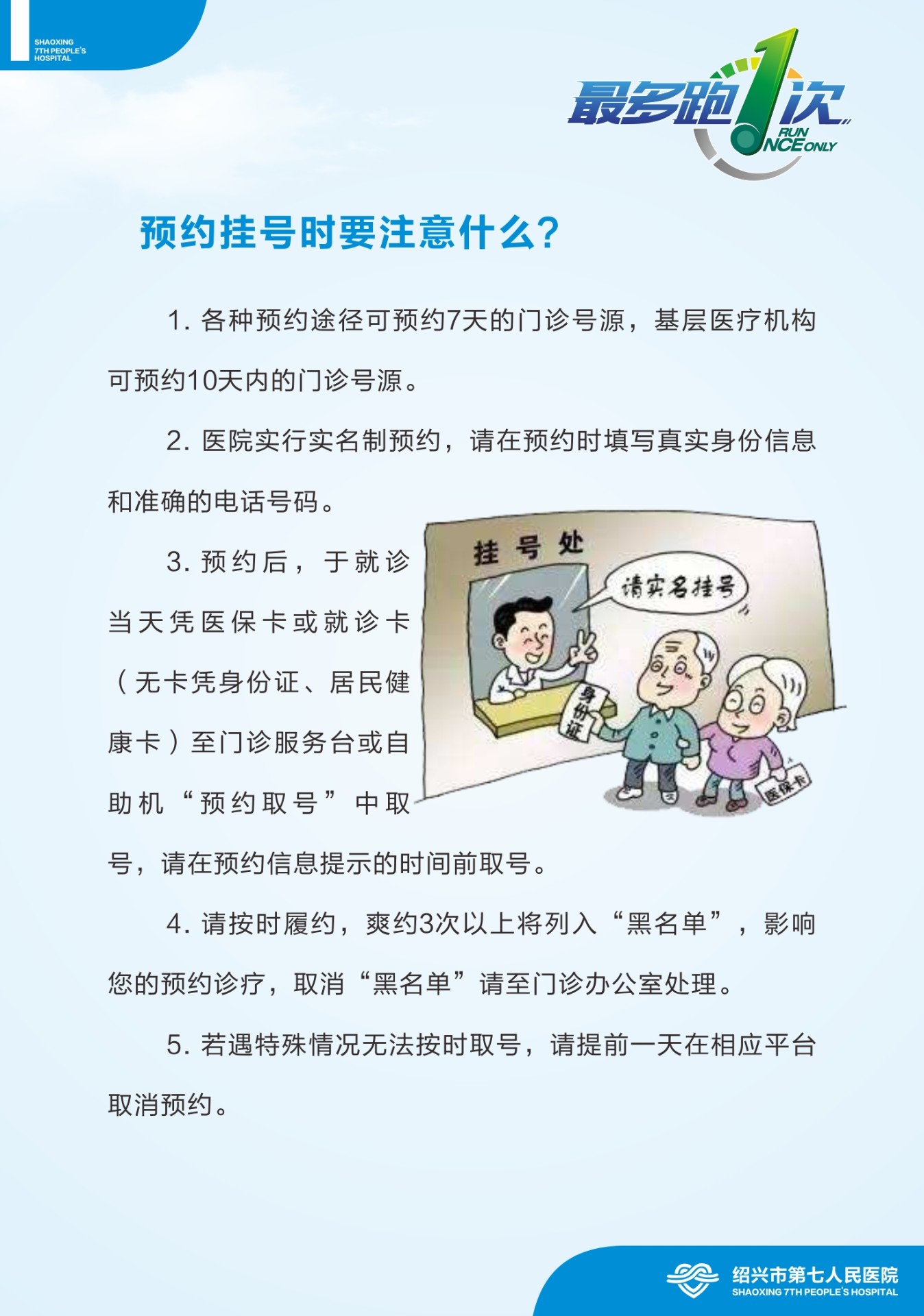 SHAOXING 7TH PEOPLE'S HOSPITAL

最多跑1次 RUN ONCE ONLY

预约挂号时要注意什么?

1. 各种预约途径可预约7天的门诊号源，基层医疗机构可预约10天内的门诊号源。

2. 医院实行实名制预约，请在预约时填写真实身份信息和准确的电话号码。

3. 预约后，于就诊当天凭医保卡或就诊卡（无卡凭身份证、居民健康卡）至门诊服务台或自助机“预约取号”中取号，请在预约信息提示的时间前取号。

挂号处

请实名挂号

身份证

医保卡

4. 请按时履约，爽约3次以上将列入“黑名单”，影响您的预约诊疗，取消“黑名单”请至门诊办公室处理。

5. 若遇特殊情况无法按时取号，请提前一天在相应平台取消预约。

绍兴市第七人民医院
SHAOXING 7TH PEOPLE'S HOSPITAL